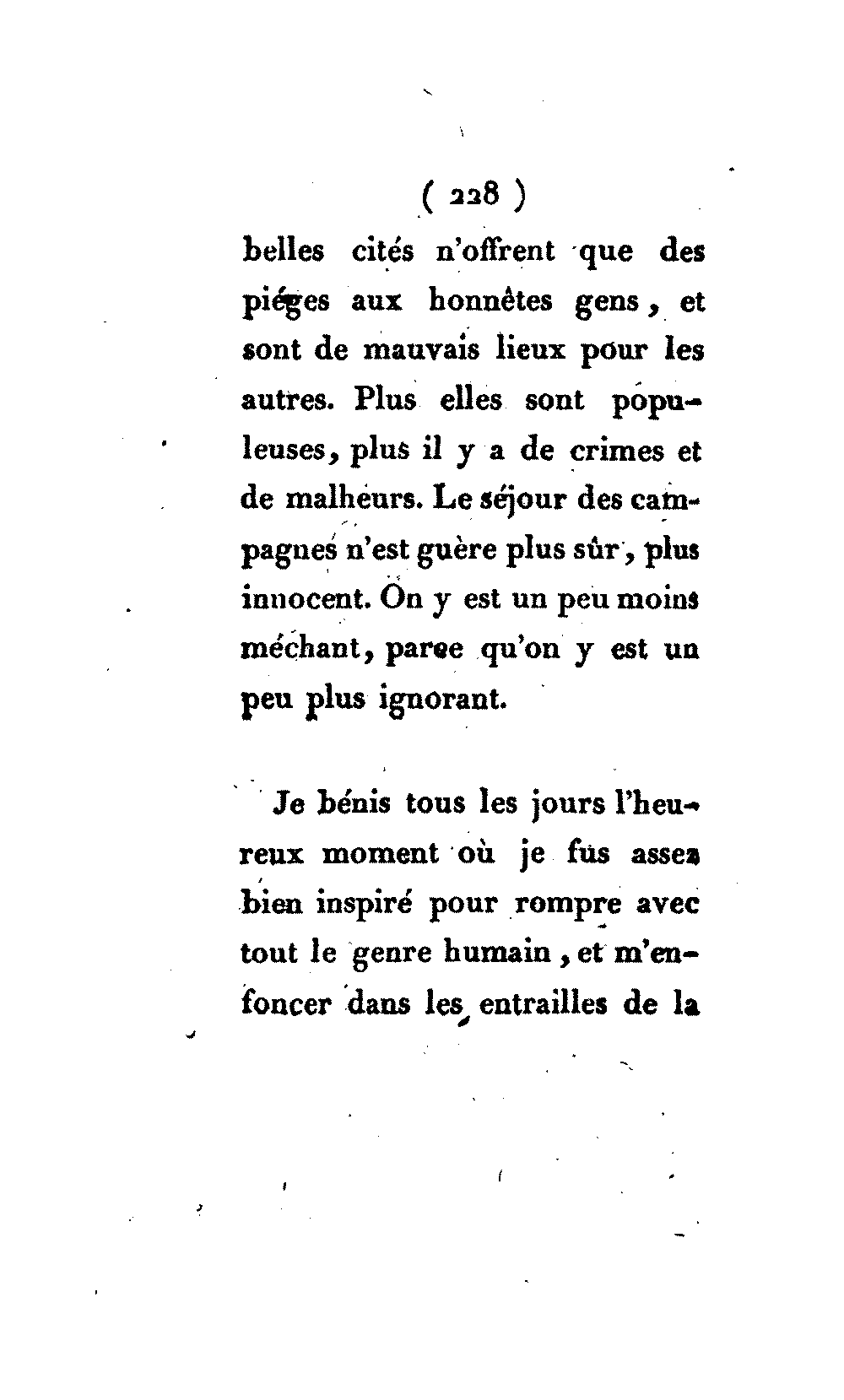 ( 228 )

belles cités n'offrent que des piéges aux honnêtes gens, et sont de mauvais lieux pour les autres. Plus elles sont populeuses, plus il y a de crimes et de malheurs. Le séjour des campagnes n'est guère plus sûr, plus innocent. On y est un peu moins méchant, parce qu'on y est un peu plus ignorant.

Je bénis tous les jours l'heureux moment où je fus assez bien inspiré pour rompre avec tout le genre humain, et m'enfoncer dans les entrailles de la